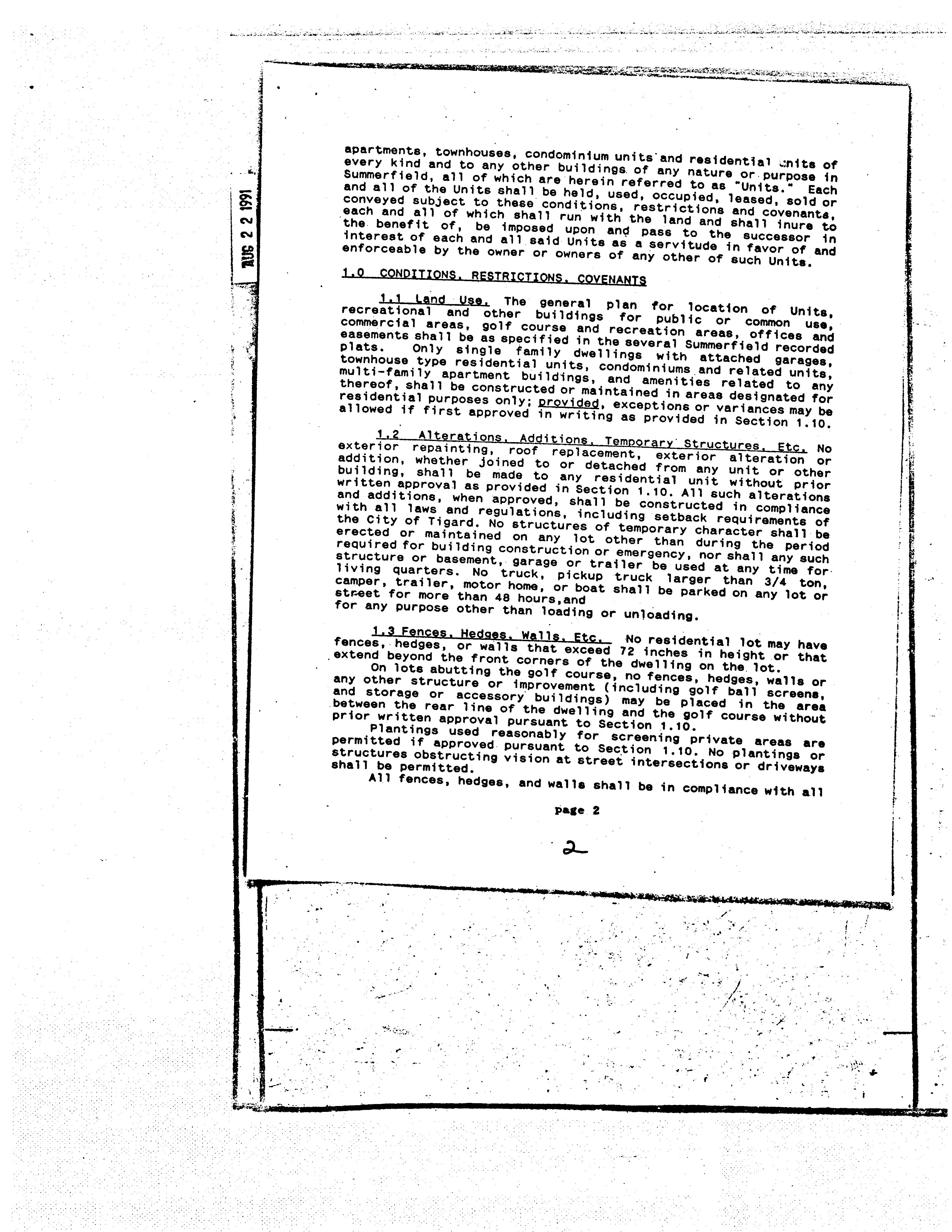 AUG 2 2 1991

apartments, townhouses, condominium units and residential units of every kind and to any other buildings of any nature or purpose in Summerfield, all of which are herein referred to as "Units." Each and all of the Units shall be held, used, occupied, leased, sold or conveyed subject to these conditions, restrictions and covenants, each and all of which shall run with the land and shall inure to the benefit of, be imposed upon and pass to the successor in interest of each and all said Units as a servitude in favor of and enforceable by the owner or owners of any other of such Units.

1.0 CONDITIONS, RESTRICTIONS, COVENANTS

1.1 Land Use. The general plan for location of Units, recreational and other buildings for public or common use, commercial areas, golf course and recreation areas, offices and easements shall be as specified in the several Summerfield recorded plats. Only single family dwellings with attached garages, townhouse type residential units, condominiums and related units, multi-family apartment buildings, and amenities related to any thereof, shall be constructed or maintained in areas designated for residential purposes only; provided, exceptions or variances may be allowed if first approved in writing as provided in Section 1.10.

1.2 Alterations, Additions, Temporary Structures, Etc. No exterior repainting, roof replacement, exterior alteration or addition, whether joined to or detached from any unit or other building, shall be made to any residential unit without prior written approval as provided in Section 1.10. All such alterations and additions, when approved, shall be constructed in compliance with all laws and regulations, including setback requirements of the City of Tigard. No structures of temporary character shall be erected or maintained on any lot other than during the period required for building construction or emergency, nor shall any such structure or basement, garage or trailer be used at any time for living quarters. No truck, pickup truck larger than 3/4 ton, camper, trailer, motor home, or boat shall be parked on any lot or street for more than 48 hours,and for any purpose other than loading or unloading.

1.3 Fences, Hedges, Walls, Etc. No residential lot may have fences, hedges, or walls that exceed 72 inches in height or that extend beyond the front corners of the dwelling on the lot.
On lots abutting the golf course, no fences, hedges, walls or any other structure or improvement (including golf ball screens, and storage or accessory buildings) may be placed in the area between the rear line of the dwelling and the golf course without prior written approval pursuant to Section 1.10.
Plantings used reasonably for screening private areas are permitted if approved pursuant to Section 1.10. No plantings or structures obstructing vision at street intersections or driveways shall be permitted.
All fences, hedges, and walls shall be in compliance with all

page 2

2